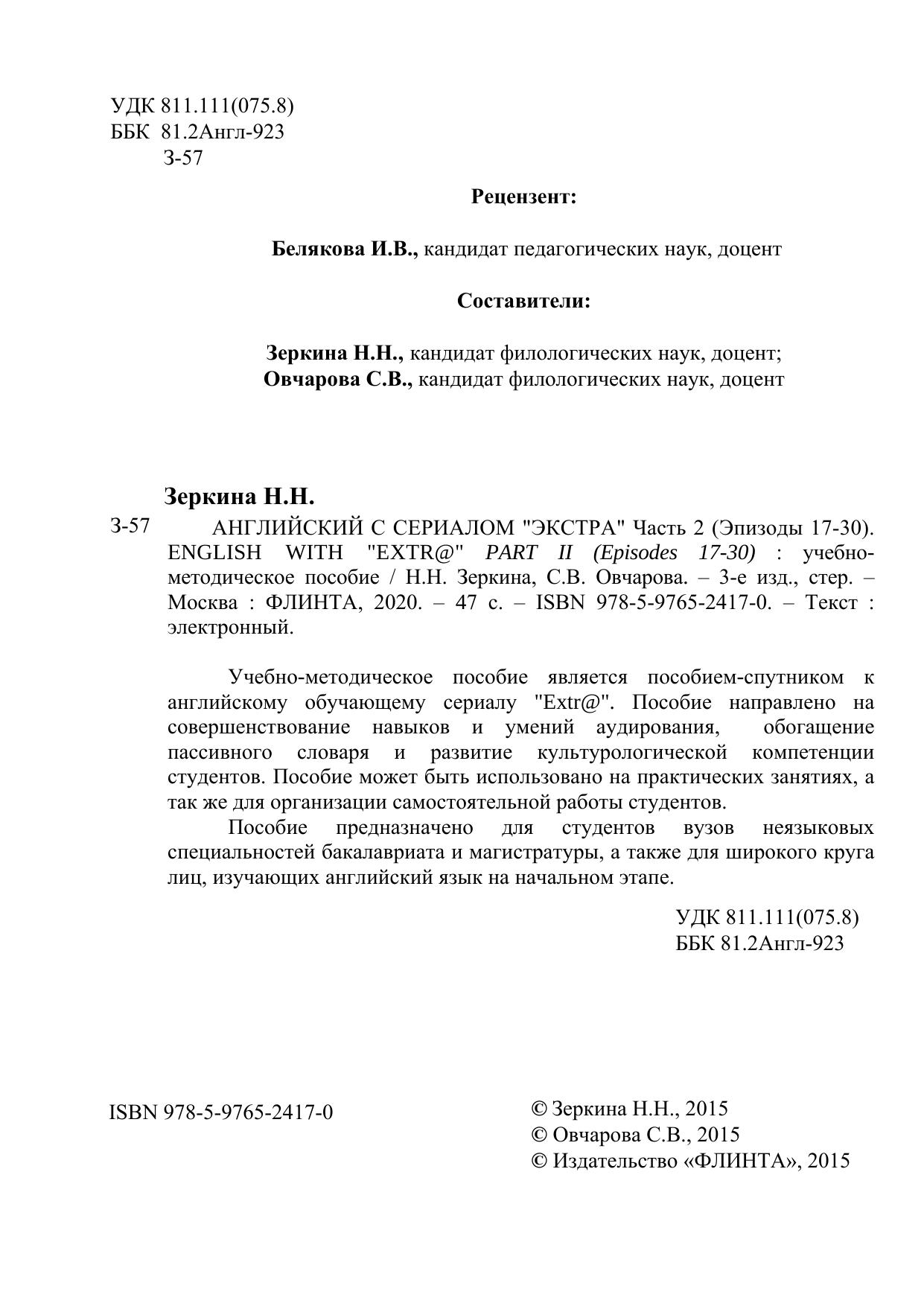 УДК 811.111(075.8)
ББК 81.2Англ-923
З-57

Рецензент:

Белякова И.В., кандидат педагогических наук, доцент

Составители:

Зеркина Н.Н., кандидат филологических наук, доцент;
Овчарова С.В., кандидат филологических наук, доцент

Зеркина Н.Н.

З-57 АНГЛИЙСКИЙ С СЕРИАЛОМ "ЭКСТРА" Часть 2 (Эпизоды 17-30). ENGLISH WITH "EXTR@" PART II (Episodes 17-30) : учебно-методическое пособие / Н.Н. Зеркина, С.В. Овчарова. – 3-е изд., стер. – Москва : ФЛИНТА, 2020. – 47 с. – ISBN 978-5-9765-2417-0. – Текст : электронный.

Учебно-методическое пособие является пособием-спутником к английскому обучающему сериалу "Extr@". Пособие направлено на совершенствование навыков и умений аудирования, обогащение пассивного словаря и развитие культурологической компетенции студентов. Пособие может быть использовано на практических занятиях, а так же для организации самостоятельной работы студентов.

Пособие предназначено для студентов вузов неязыковых специальностей бакалавриата и магистратуры, а также для широкого круга лиц, изучающих английский язык на начальном этапе.

УДК 811.111(075.8)
ББК 81.2Англ-923

ISBN 978-5-9765-2417-0

© Зеркина Н.Н., 2015
© Овчарова С.В., 2015
© Издательство «ФЛИНТА», 2015